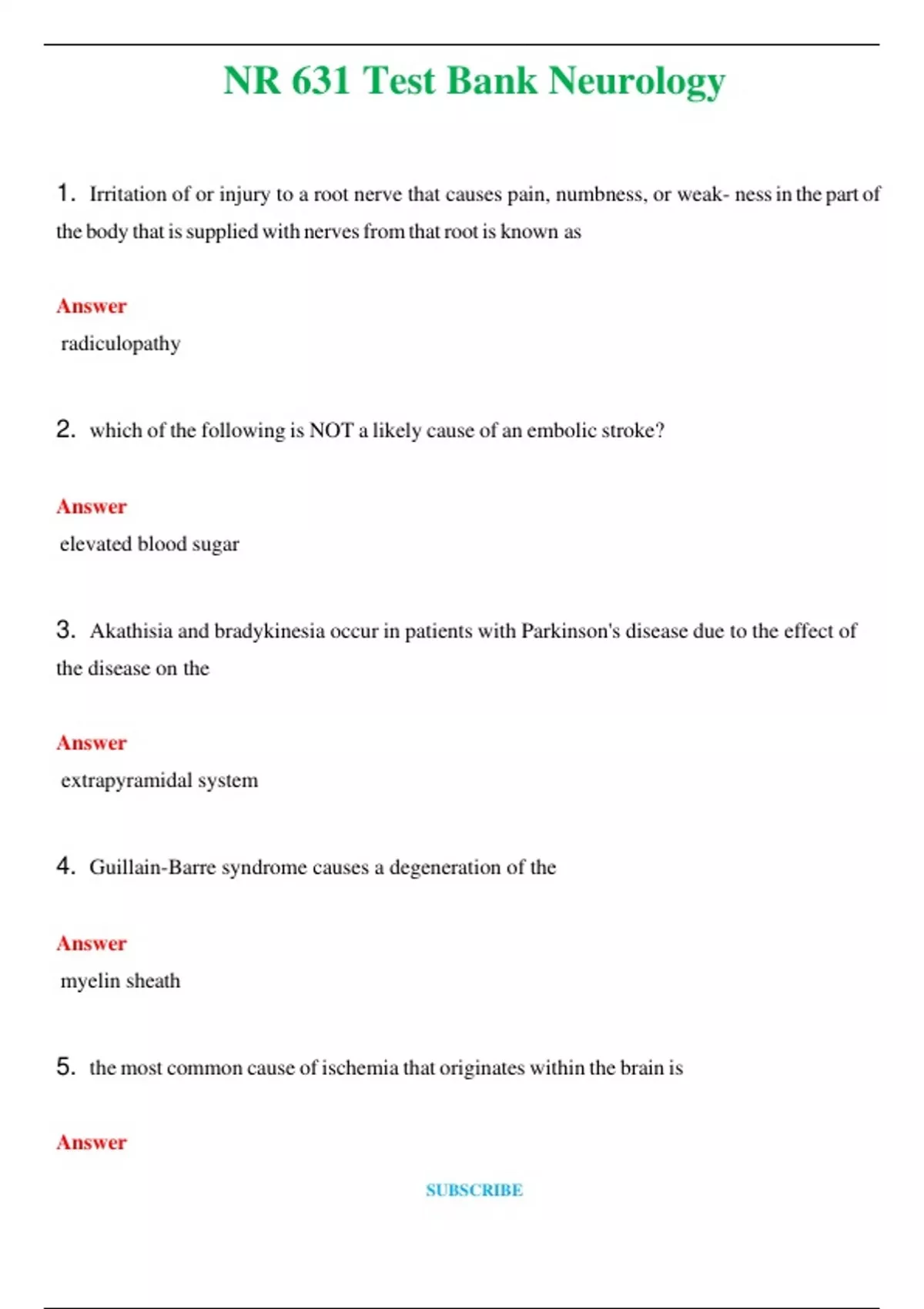 NR 631 Test Bank Neurology

1. Irritation of or injury to a root nerve that causes pain, numbness, or weak- ness in the part of the body that is supplied with nerves from that root is known as

Answer
radiculopathy

2. which of the following is NOT a likely cause of an embolic stroke?

Answer
elevated blood sugar

3. Akathisia and bradykinesia occur in patients with Parkinson's disease due to the effect of the disease on the

Answer
extrapyramidal system

4. Guillain-Barre syndrome causes a degeneration of the

Answer
myelin sheath

5. the most common cause of ischemia that originates within the brain is

Answer

SUBSCRIBE